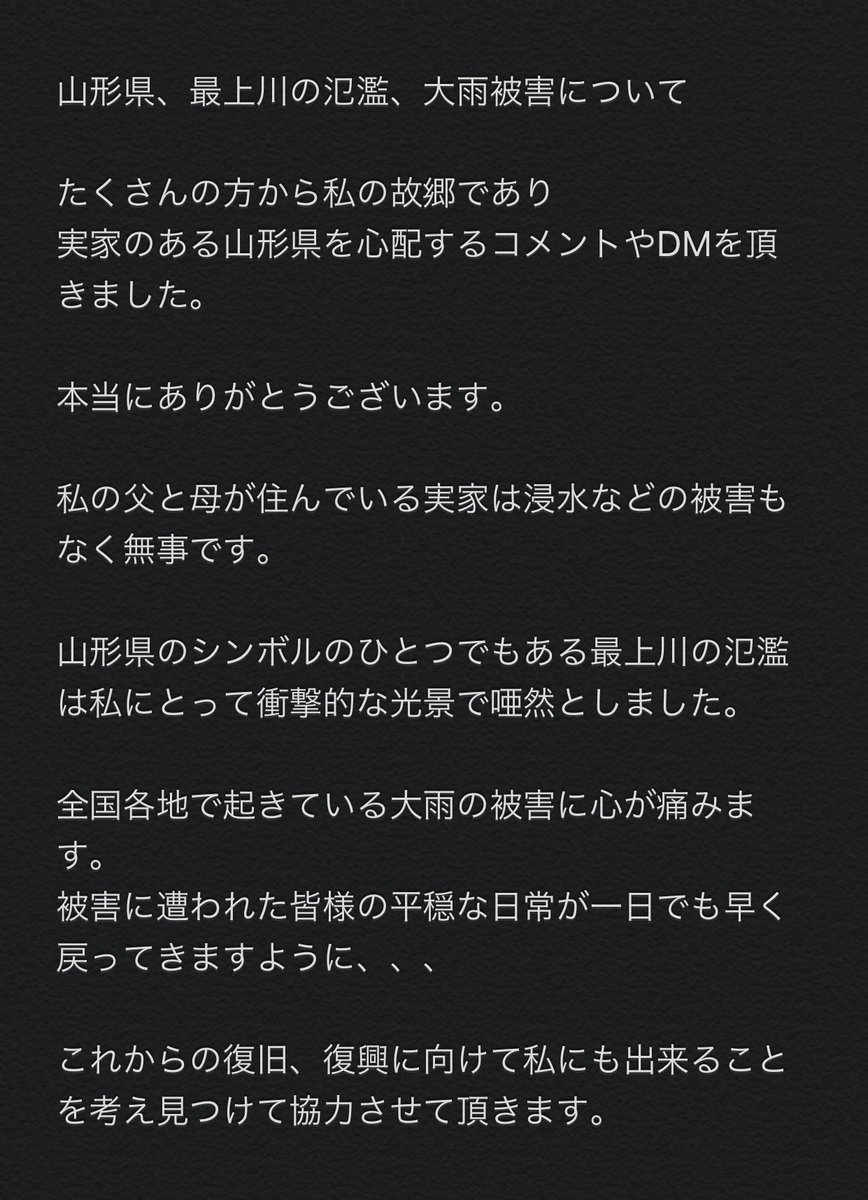 山形県、最上川の氾濫、大雨被害について

たくさんの方から私の故郷であり
実家のある山形県を心配するコメントやDMを頂きました。

本当にありがとうございます。

私の父と母が住んでいる実家は浸水などの被害もなく無事です。

山形県のシンボルのひとつでもある最上川の氾濫は私にとって衝撃的な光景で唖然としました。

全国各地で起きている大雨の被害に心が痛みます。
被害に遭われた皆様の平穏な日常が一日でも早く戻ってきますように、、、

これからの復旧、復興に向けて私にも出来ることを考え見つけて協力させて頂きます。